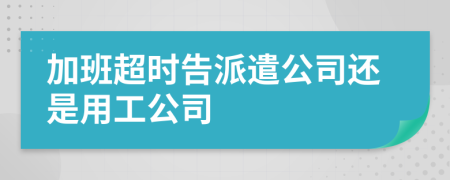 加班超时告派遣公司还是用工公司